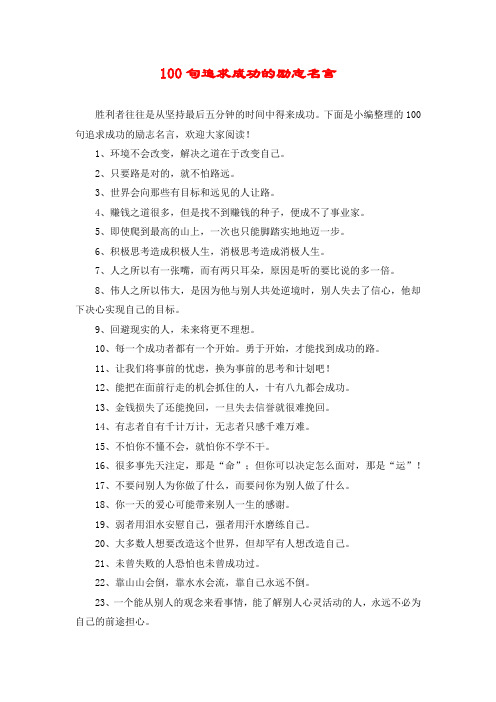 100句追求成功的励志名言

胜利者往往是从坚持最后五分钟的时间中得来成功。下面是小编整理的100句追求成功的励志名言，欢迎大家阅读！

1、环境不会改变，解决之道在于改变自己。

2、只要路是对的，就不怕路远。

3、世界会向那些有目标和远见的人让路。

4、赚钱之道很多，但是找不到赚钱的种子，便成不了事业家。

5、即使爬到最高的山上，一次也只能脚踏实地地迈一步。

6、积极思考造成积极人生，消极思考造成消极人生。

7、人之所以有一张嘴，而有两只耳朵，原因是听的要比说的多一倍。

8、伟人之所以伟大，是因为他与别人共处逆境时，别人失去了信心，他却下决心实现自己的目标。

9、回避现实的人，未来将更不理想。

10、每一个成功者都有一个开始。勇于开始，才能找到成功的路。

11、让我们将事前的忧虑，换为事前的思考和计划吧！

12、能把在面前行走的机会抓住的人，十有八九都会成功。

13、金钱损失了还能挽回，一旦失去信誉就很难挽回。

14、有志者自有千计万计，无志者只感千难万难。

15、不怕你不懂不会，就怕你不学不干。

16、很多事先天注定，那是“命”；但你可以决定怎么面对，那是“运”！

17、不要问别人为你做了什么，而要问你为别人做了什么。

18、你一天的爱心可能带来别人一生的感谢。

19、弱者用泪水安慰自己，强者用汗水磨练自己。

20、大多数人想要改造这个世界，但却罕有人想改造自己。

21、未曾失败的人恐怕也未曾成功过。

22、靠山山会倒，靠水水会流，靠自己永远不倒。

23、一个能从别人的观念来看事情，能了解别人心灵活动的人，永远不必为自己的前途担心。